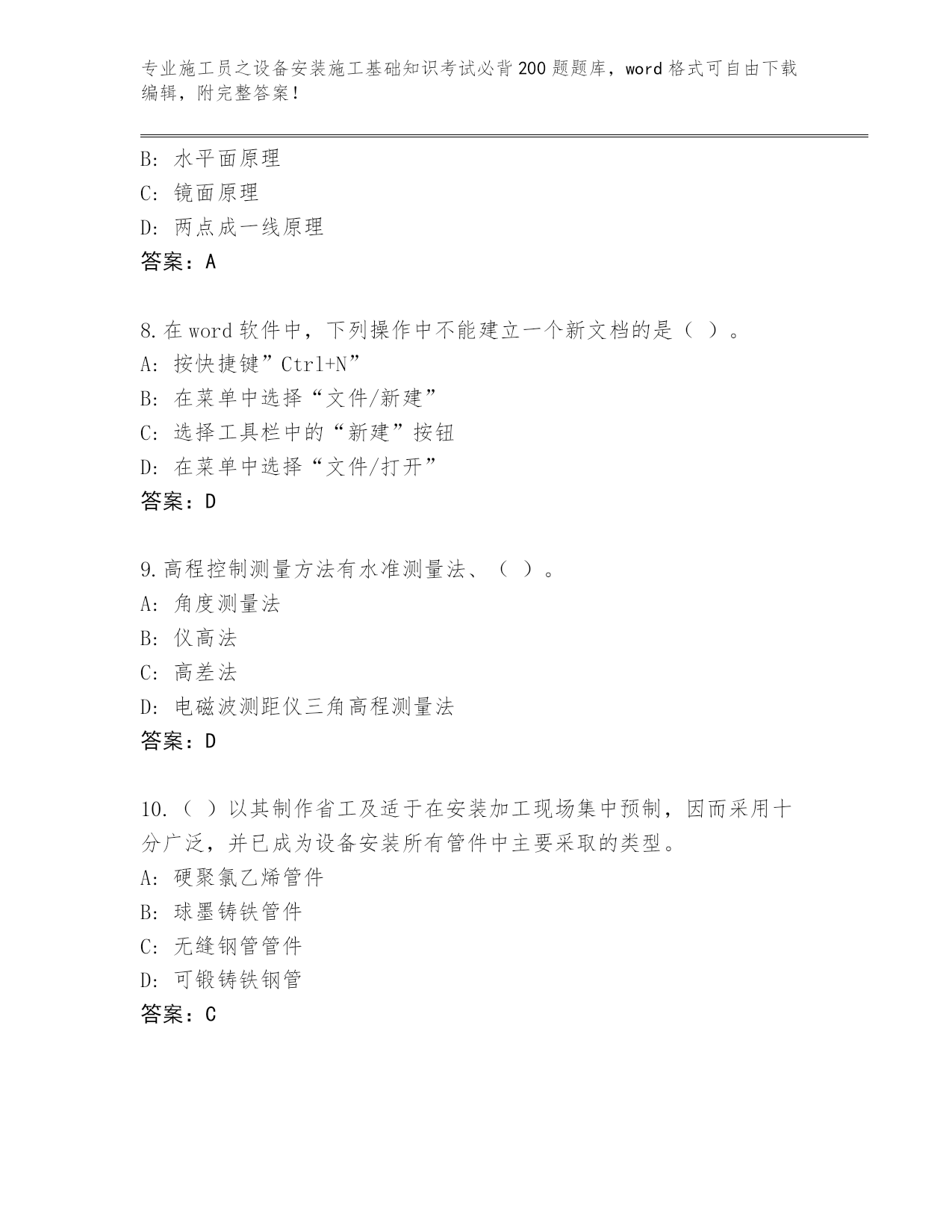 专业施工员之设备安装施工基础知识考试必背200题题库，word格式可自由下载编辑，附完整答案！

B: 水平面原理
C: 镜面原理
D: 两点成一线原理
答案：A

8.在word软件中，下列操作中不能建立一个新文档的是（ ）。
A: 按快捷键”Ctrl+N”
B: 在菜单中选择“文件/新建”
C: 选择工具栏中的“新建”按钮
D: 在菜单中选择“文件/打开”
答案：D

9.高程控制测量方法有水准测量法、（ ）。
A: 角度测量法
B: 仪高法
C: 高差法
D: 电磁波测距仪三角高程测量法
答案：D

10.（ ）以其制作省工及适于在安装加工现场集中预制，因而采用十分广泛，并已成为设备安装所有管件中主要采取的类型。
A: 硬聚氯乙烯管件
B: 球墨铸铁管件
C: 无缝钢管管件
D: 可锻铸铁钢管
答案：C